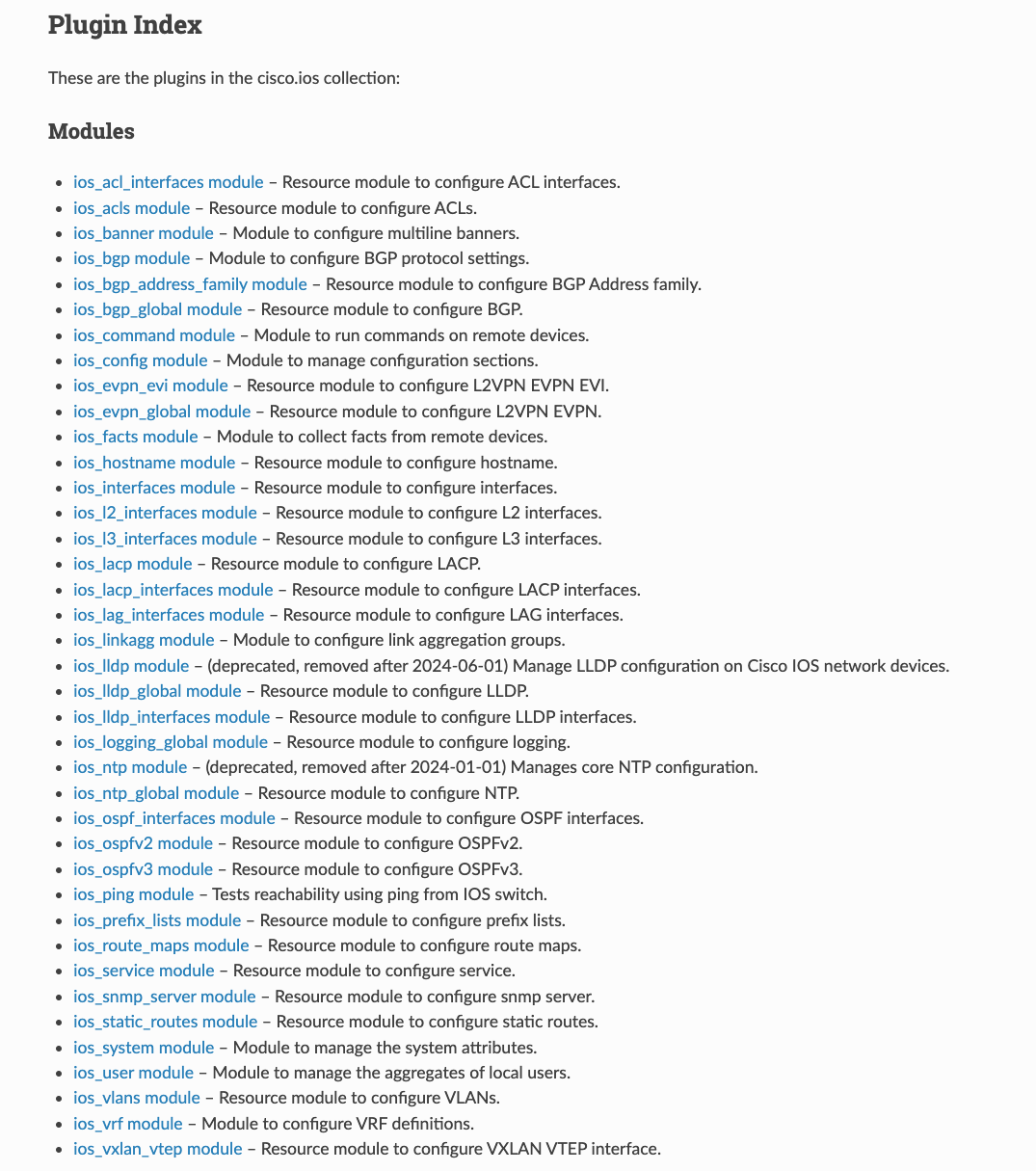 Plugin Index

These are the plugins in the cisco.ios collection:

Modules

- ios_acl_interfaces module – Resource module to configure ACL interfaces.
- ios_acls module – Resource module to configure ACLs.
- ios_banner module – Module to configure multiline banners.
- ios_bgp module – Module to configure BGP protocol settings.
- ios_bgp_address_family module – Resource module to configure BGP Address family.
- ios_bgp_global module – Resource module to configure BGP.
- ios_command module – Module to run commands on remote devices.
- ios_config module – Module to manage configuration sections.
- ios_evpn_evi module – Resource module to configure L2VPN EVPN EVI.
- ios_evpn_global module – Resource module to configure L2VPN EVPN.
- ios_facts module – Module to collect facts from remote devices.
- ios_hostname module – Resource module to configure hostname.
- ios_interfaces module – Resource module to configure interfaces.
- ios_l2_interfaces module – Resource module to configure L2 interfaces.
- ios_l3_interfaces module – Resource module to configure L3 interfaces.
- ios_lacp module – Resource module to configure LACP.
- ios_lacp_interfaces module – Resource module to configure LACP interfaces.
- ios_lag_interfaces module – Resource module to configure LAG interfaces.
- ios_linkagg module – Module to configure link aggregation groups.
- ios_lldp module – (deprecated, removed after 2024-06-01) Manage LLDP configuration on Cisco IOS network devices.
- ios_lldp_global module – Resource module to configure LLDP.
- ios_lldp_interfaces module – Resource module to configure LLDP interfaces.
- ios_logging_global module – Resource module to configure logging.
- ios_ntp module – (deprecated, removed after 2024-01-01) Manages core NTP configuration.
- ios_ntp_global module – Resource module to configure NTP.
- ios_ospf_interfaces module – Resource module to configure OSPF interfaces.
- ios_ospfv2 module – Resource module to configure OSPFv2.
- ios_ospfv3 module – Resource module to configure OSPFv3.
- ios_ping module – Tests reachability using ping from IOS switch.
- ios_prefix_lists module – Resource module to configure prefix lists.
- ios_route_maps module – Resource module to configure route maps.
- ios_service module – Resource module to configure service.
- ios_snmp_server module – Resource module to configure snmp server.
- ios_static_routes module – Resource module to configure static routes.
- ios_system module – Module to manage the system attributes.
- ios_user module – Module to manage the aggregates of local users.
- ios_vlans module – Resource module to configure VLANs.
- ios_vrf module – Module to configure VRF definitions.
- ios_vxlan_vtep module – Resource module to configure VXLAN VTEP interface.